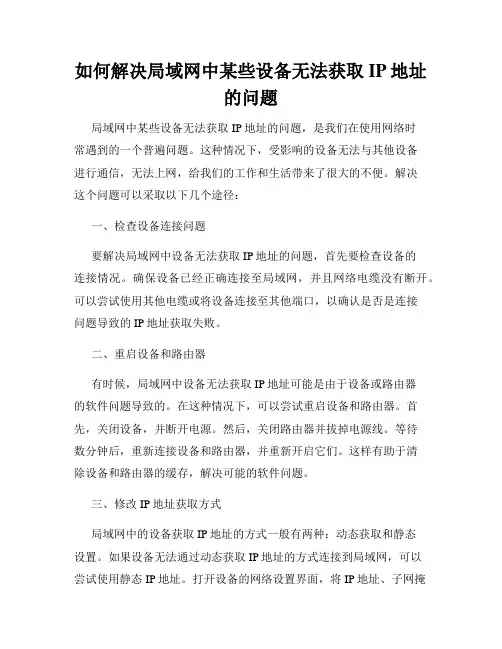 如何解决局域网中某些设备无法获取 IP 地址的问题

局域网中某些设备无法获取 IP 地址的问题，是我们在使用网络时常遇到的一个普遍问题。这种情况下，受影响的设备无法与其他设备进行通信，无法上网，给我们的工作和生活带来了很大的不便。解决这个问题可以采取以下几个途径：

一、检查设备连接问题

要解决局域网中设备无法获取 IP 地址的问题，首先要检查设备的连接情况。确保设备已经正确连接至局域网，并且网络电缆没有断开。可以尝试使用其他电缆或将设备连接至其他端口，以确认是否是连接问题导致的 IP 地址获取失败。

二、重启设备和路由器

有时候，局域网中设备无法获取 IP 地址可能是由于设备或路由器的软件问题导致的。在这种情况下，可以尝试重启设备和路由器。首先，关闭设备，并断开电源。然后，关闭路由器并拔掉电源线。等待数分钟后，重新连接设备和路由器，并重新开启它们。这样有助于清除设备和路由器的缓存，解决可能的软件问题。

三、修改 IP 地址获取方式

局域网中的设备获取 IP 地址的方式一般有两种：动态获取和静态设置。如果设备无法通过动态获取 IP 地址的方式连接到局域网，可以尝试使用静态 IP 地址。打开设备的网络设置界面，将 IP 地址、子网掩